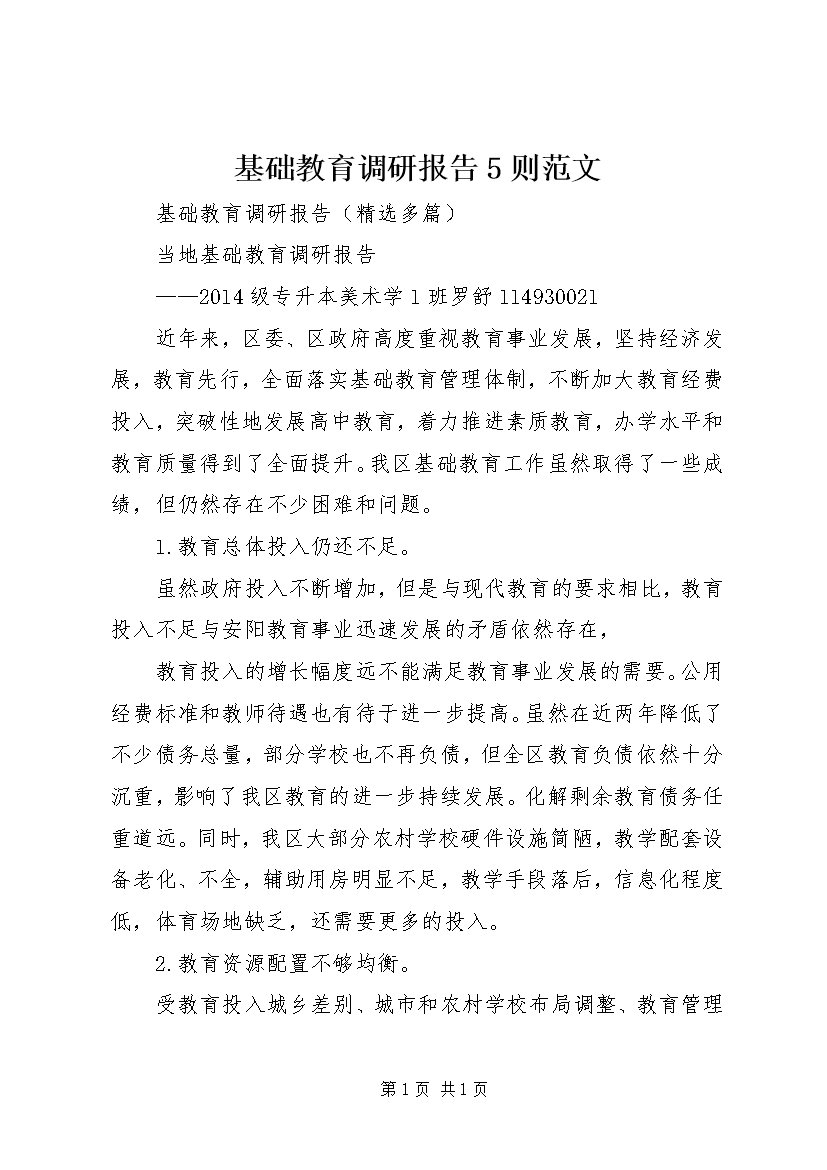 基础教育调研报告5则范文

基础教育调研报告（精选多篇）

当地基础教育调研报告

——2014级专升本美术学1班罗舒114930021

近年来，区委、区政府高度重视教育事业发展，坚持经济发展，教育先行，全面落实基础教育管理体制，不断加大教育经费投入，突破性地发展高中教育，着力推进素质教育，办学水平和教育质量得到了全面提升。我区基础教育工作虽然取得了一些成绩，但仍然存在不少困难和问题。

1.教育总体投入仍还不足。

虽然政府投入不断增加，但是与现代教育的要求相比，教育投入不足与安阳教育事业迅速发展的矛盾依然存在，

教育投入的增长幅度远不能满足教育事业发展的需要。公用经费标准和教师待遇也有待于进一步提高。虽然在近两年降低了不少债务总量，部分学校也不再负债，但全区教育负债依然十分沉重，影响了我区教育的进一步持续发展。化解剩余教育债务任重道远。同时，我区大部分农村学校硬件设施简陋，教学配套设备老化、不全，辅助用房明显不足，教学手段落后，信息化程度低，体育场地缺乏，还需要更多的投入。

2.教育资源配置不够均衡。

受教育投入城乡差别、城市和农村学校布局调整、教育管理

第1页 共1页